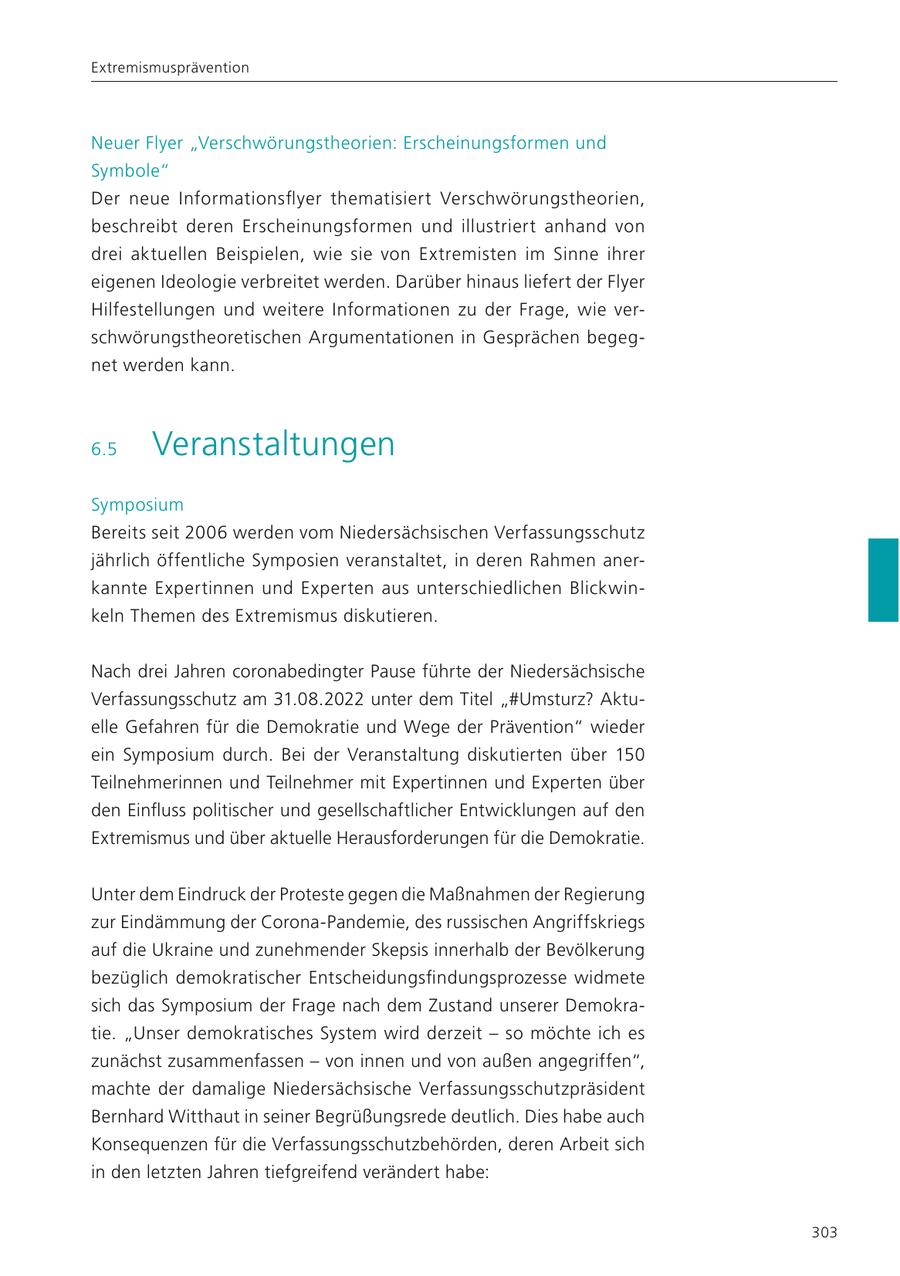 Extremismusprävention

Neuer Flyer „Verschwörungstheorien: Erscheinungsformen und Symbole“
Der neue Informationsflyer thematisiert Verschwörungstheorien, beschreibt deren Erscheinungsformen und illustriert anhand von drei aktuellen Beispielen, wie sie von Extremisten im Sinne ihrer eigenen Ideologie verbreitet werden. Darüber hinaus liefert der Flyer Hilfestellungen und weitere Informationen zu der Frage, wie verschwörungstheoretischen Argumentationen in Gesprächen begegnet werden kann.

6.5 Veranstaltungen

Symposium
Bereits seit 2006 werden vom Niedersächsischen Verfassungsschutz jährlich öffentliche Symposien veranstaltet, in deren Rahmen anerkannte Expertinnen und Experten aus unterschiedlichen Blickwinkeln Themen des Extremismus diskutieren.

Nach drei Jahren coronabedingter Pause führte der Niedersächsische Verfassungsschutz am 31.08.2022 unter dem Titel „#Umsturz? Aktuelle Gefahren für die Demokratie und Wege der Prävention“ wieder ein Symposium durch. Bei der Veranstaltung diskutierten über 150 Teilnehmerinnen und Teilnehmer mit Expertinnen und Experten über den Einfluss politischer und gesellschaftlicher Entwicklungen auf den Extremismus und über aktuelle Herausforderungen für die Demokratie.

Unter dem Eindruck der Proteste gegen die Maßnahmen der Regierung zur Eindämmung der Corona-Pandemie, des russischen Angriffskriegs auf die Ukraine und zunehmender Skepsis innerhalb der Bevölkerung bezüglich demokratischer Entscheidungsfindungsprozesse widmete sich das Symposium der Frage nach dem Zustand unserer Demokratie. „Unser demokratisches System wird derzeit – so möchte ich es zunächst zusammenfassen – von innen und von außen angegriffen“, machte der damalige Niedersächsische Verfassungsschutzpräsident Bernhard Witthaut in seiner Begrüßungsrede deutlich. Dies habe auch Konsequenzen für die Verfassungsschutzbehörden, deren Arbeit sich in den letzten Jahren tiefgreifend verändert habe:

303